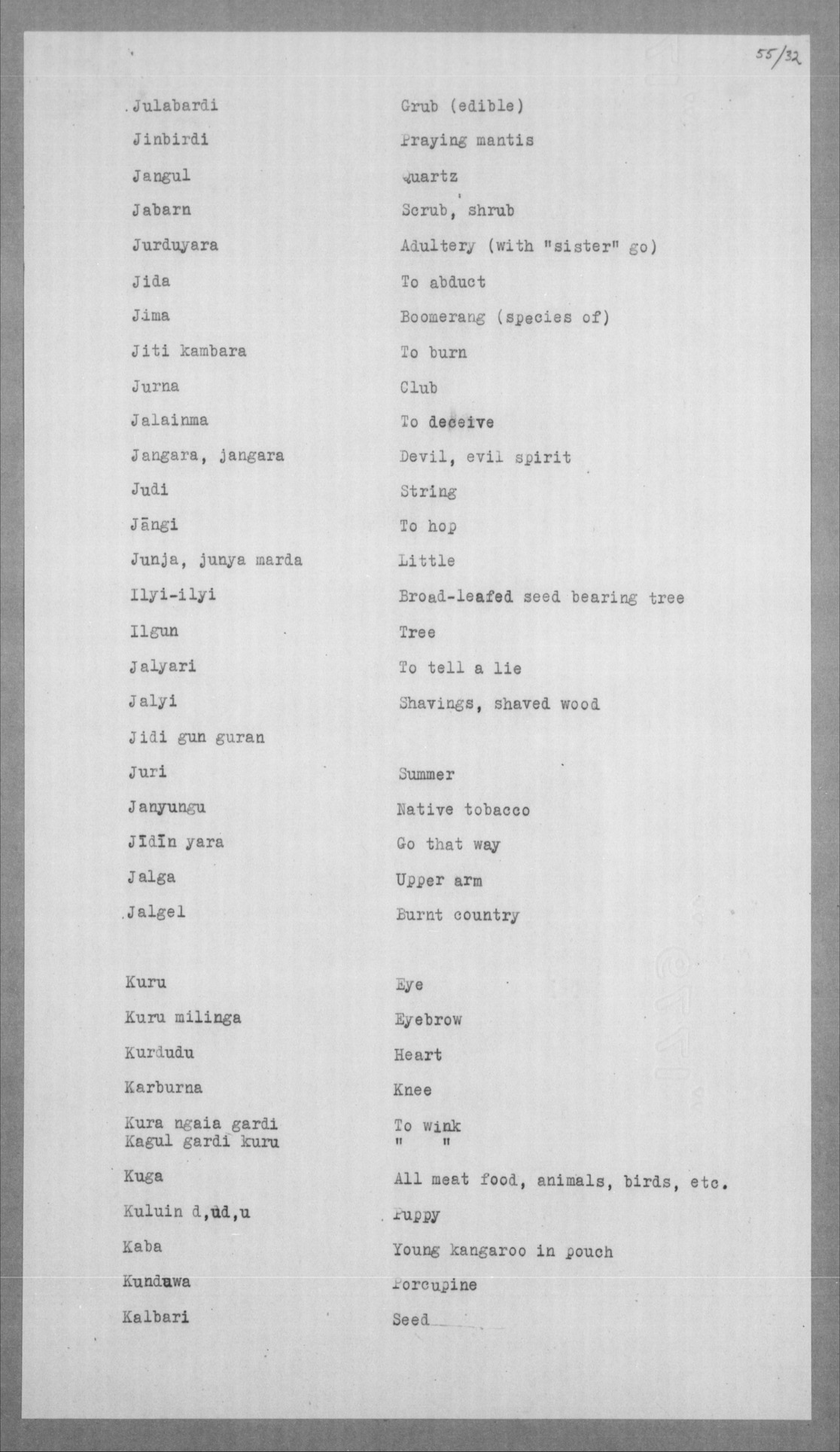 55/32

| | |
|---|---|
| Julabardi | Grub (edible) |
| Jinbirdi | Praying mantis |
| Jangul | Quartz |
| Jabarn | Scrub, shrub |
| Jurduyara | Adultery (with "sister" go) |
| Jida | To abduct |
| Jima | Boomerang (species of) |
| Jiti kambara | To burn |
| Jurna | Club |
| Jalainma | To deceive |
| Jangara, jangara | Devil, evil spirit |
| Judi | String |
| Jāngi | To hop |
| Junja, junya marda | Little |
| Ilyi-ilyi | Broad-leafed seed bearing tree |
| Ilgun | Tree |
| Jalyari | To tell a lie |
| Jalyi | Shavings, shaved wood |
| Jidi gun guran | |
| Juri | Summer |
| Janyungu | Native tobacco |
| Jīdīn yara | Go that way |
| Jalga | Upper arm |
| Jalgel | Burnt country |
| Kuru | Eye |
| Kuru milinga | Eyebrow |
| Kurdudu | Heart |
| Karburna | Knee |
| Kura ngaia gardi | To wink |
| Kagul gardi kuru | " " |
| Kuga | All meat food, animals, birds, etc. |
| Kuluin d,ud,u | Puppy |
| Kaba | Young kangaroo in pouch |
| Kundawa | Porcupine |
| Kalbari | Seed |